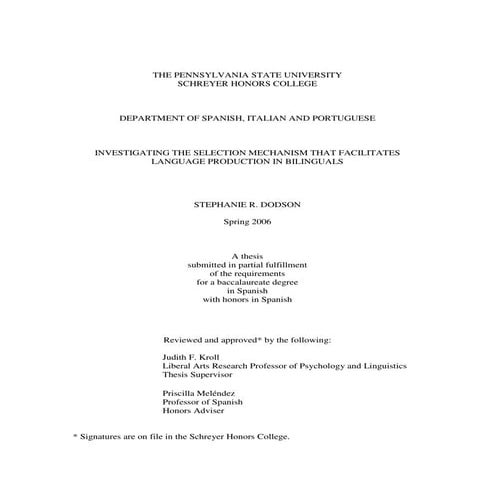 THE PENNSYLVANIA STATE UNIVERSITY
SCHREYER HONORS COLLEGE

DEPARTMENT OF SPANISH, ITALIAN AND PORTUGUESE

INVESTIGATING THE SELECTION MECHANISM THAT FACILITATES LANGUAGE PRODUCTION IN BILINGUALS

STEPHANIE R. DODSON

Spring 2006

A thesis
submitted in partial fulfillment
of the requirements
for a baccalaureate degree
in Spanish
with honors in Spanish

Reviewed and approved* by the following:

Judith F. Kroll
Liberal Arts Research Professor of Psychology and Linguistics
Thesis Supervisor

Priscilla Meléndez
Professor of Spanish
Honors Adviser

* Signatures are on file in the Schreyer Honors College.